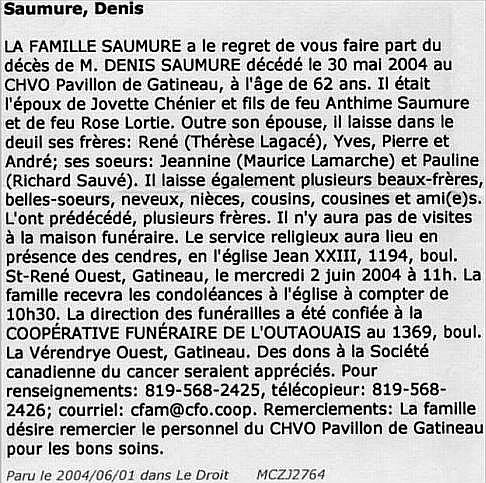 Saumure, Denis

LA FAMILLE SAUMURE a le regret de vous faire part du décès de M. DENIS SAUMURE décédé le 30 mai 2004 au CHVO Pavillon de Gatineau, à l'âge de 62 ans. Il était l'époux de Jovette Chénier et fils de feu Anthime Saumure et de feu Rose Lortie. Outre son épouse, il laisse dans le deuil ses frères: René (Thérèse Lagacé), Yves, Pierre et André; ses soeurs: Jeannine (Maurice Lamarche) et Pauline (Richard Sauvé). Il laisse également plusieurs beaux-frères, belles-soeurs, neveux, nièces, cousins, cousines et ami(e)s. L'ont prédécédé, plusieurs frères. Il n'y aura pas de visites à la maison funéraire. Le service religieux aura lieu en présence des cendres, en l'église Jean XXIII, 1194, boul. St-René Ouest, Gatineau, le mercredi 2 juin 2004 à 11h. La famille recevra les condoléances à l'église à compter de 10h30. La direction des funérailles a été confiée à la COOPÉRATIVE FUNÉRAIRE DE L'OUTAOUAIS au 1369, boul. La Vérendrye Ouest, Gatineau. Des dons à la Société canadienne du cancer seraient appréciés. Pour renseignements: 819-568-2425, télécopieur: 819-568-2426; courriel: cfam@cfo.coop. Remerciements: La famille désire remercier le personnel du CHVO Pavillon de Gatineau pour les bons soins.

Paru le 2004/06/01 dans Le Droit MCZJ2764